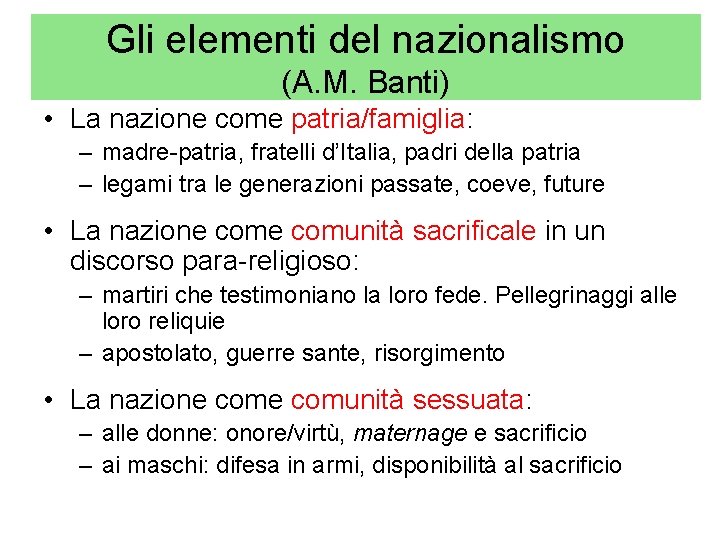 Gli elementi del nazionalismo
(A.M. Banti)

• La nazione come patria/famiglia:
– madre-patria, fratelli d'Italia, padri della patria
– legami tra le generazioni passate, coeve, future

• La nazione come comunità sacrificale in un discorso para-religioso:
– martiri che testimoniano la loro fede. Pellegrinaggi alle loro reliquie
– apostolato, guerre sante, risorgimento

• La nazione come comunità sessuata:
– alle donne: onore/virtù, maternage e sacrificio
– ai maschi: difesa in armi, disponibilità al sacrificio